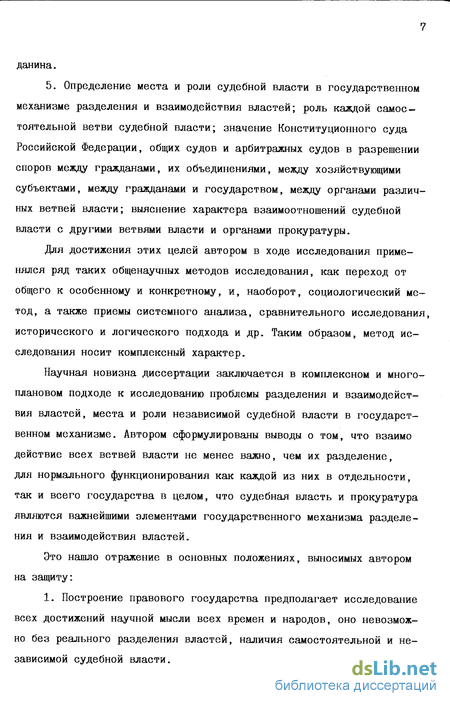 7

данина.

5. Определение места и роли судебной власти в государственном механизме разделения и взаимодействия властей; роль каждой самостоятельной ветви судебной власти; значение Конституционного суда Российской Федерации, общих судов и арбитражных судов в разрешении споров между гражданами, их объединениями, между хозяйствующими субъектами, между гражданами и государством, между органами различных ветвей власти; выяснение характера взаимоотношений судебной власти с другими ветвями власти и органами прокуратуры.

Для достижения этих целей автором в ходе исследования применялся ряд таких общенаучных методов исследования, как переход от общего к особенному и конкретному, и, наоборот, социологический метод, а также приемы системного анализа, сравнительного исследования, исторического и логического подхода и др. Таким образом, метод исследования носит комплексный характер.

Научная новизна диссертации заключается в комплексном и многоплановом подходе к исследованию проблемы разделения и взаимодействия властей, места и роли независимой судебной власти в государственном механизме. Автором сформулированы выводы о том, что взаимо действие всех ветвей власти не менее важно, чем их разделение, для нормального функционирования как каждой из них в отдельности, так и всего государства в целом, что судебная власть и прокуратура являются важнейшими элементами государственного механизма разделения и взаимодействия властей.

Это нашло отражение в основных положениях, выносимых автором на защиту:

1. Построение правового государства предполагает исследование всех достижений научной мысли всех времен и народов, оно невозможно без реального разделения властей, наличия самостоятельной и независимой судебной власти.

dsLib.net
библиотека диссертаций